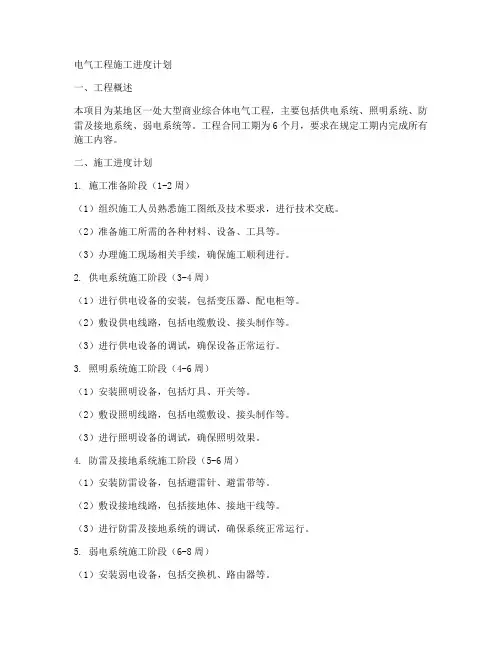 电气工程施工进度计划

一、工程概述

本项目为某地区一处大型商业综合体电气工程，主要包括供电系统、照明系统、防雷及接地系统、弱电系统等。工程合同工期为 6 个月，要求在规定工期内完成所有施工内容。

二、施工进度计划

1. 施工准备阶段（1-2 周）

（1）组织施工人员熟悉施工图纸及技术要求，进行技术交底。

（2）准备施工所需的各种材料、设备、工具等。

（3）办理施工现场相关手续，确保施工顺利进行。

2. 供电系统施工阶段（3-4 周）

（1）进行供电设备的安装，包括变压器、配电柜等。

（2）敷设供电线路，包括电缆敷设、接头制作等。

（3）进行供电设备的调试，确保设备正常运行。

3. 照明系统施工阶段（4-6 周）

（1）安装照明设备，包括灯具、开关等。

（2）敷设照明线路，包括电缆敷设、接头制作等。

（3）进行照明设备的调试，确保照明效果。

4. 防雷及接地系统施工阶段（5-6 周）

（1）安装防雷设备，包括避雷针、避雷带等。

（2）敷设接地线路，包括接地体、接地干线等。

（3）进行防雷及接地系统的调试，确保系统正常运行。

5. 弱电系统施工阶段（6-8 周）

（1）安装弱电设备，包括交换机、路由器等。